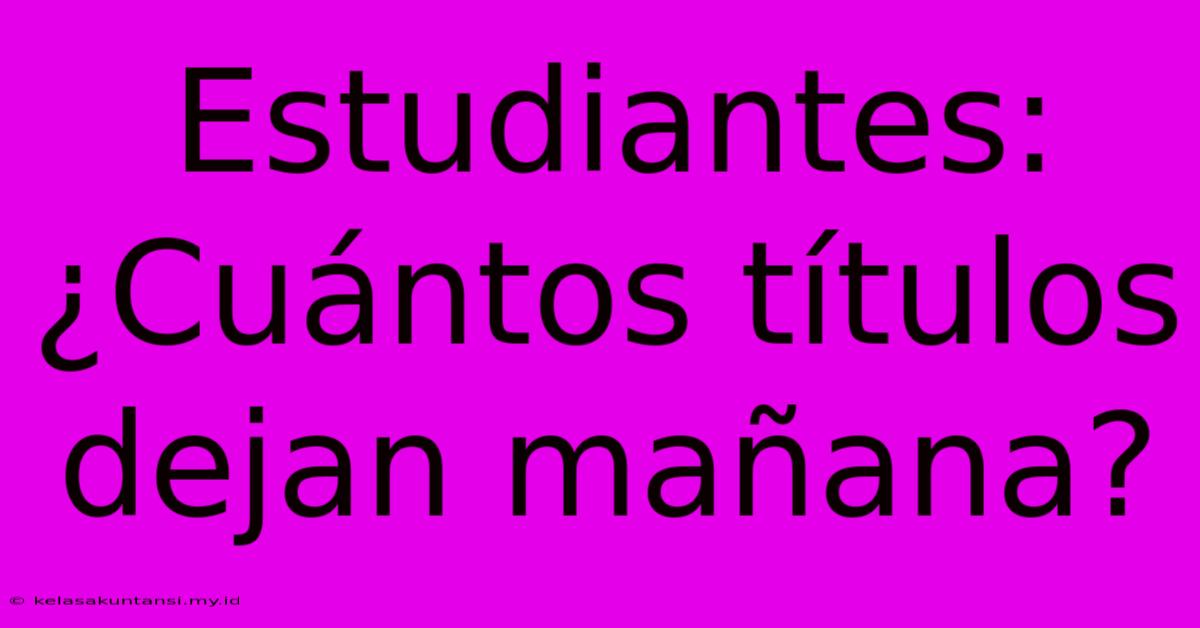 Estudiantes: ¿Cuántos títulos dejan mañana?

© kelasakuntansi.my.id